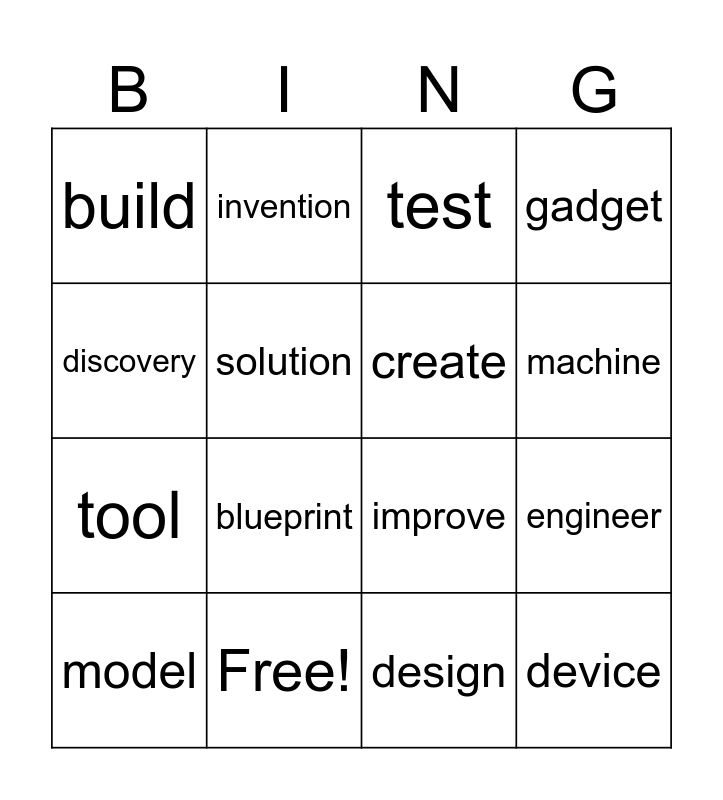 | B | I | N | G |
|---|---|---|---|
| build | invention | test | gadget |
| discovery | solution | create | machine |
| tool | blueprint | improve | engineer |
| model | Free! | design | device |